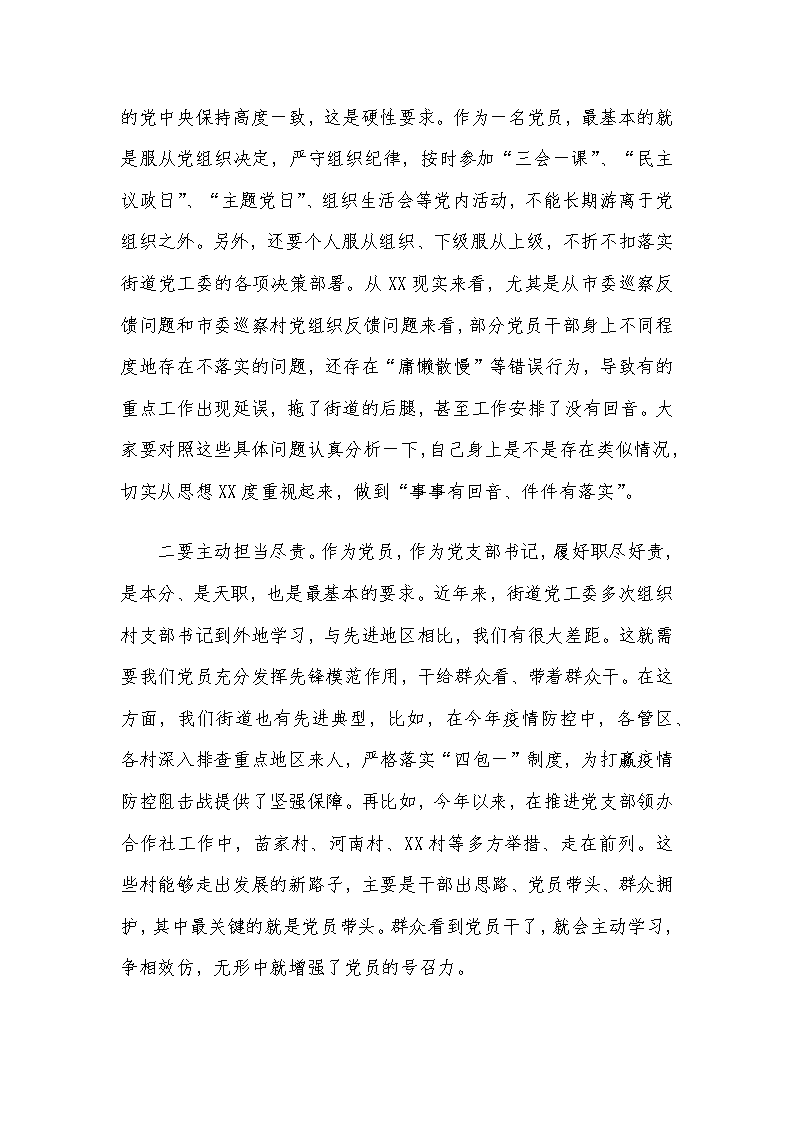 的党中央保持高度一致，这是硬性要求。作为一名党员，最基本的就是服从党组织决定，严守组织纪律，按时参加“三会一课”、“民主议政日”、“主题党日”、组织生活会等党内活动，不能长期游离于党组织之外。另外，还要个人服从组织、下级服从上级，不折不扣落实街道党工委的各项决策部署。从XX现实来看，尤其是从市委巡察反馈问题和市委巡察村党组织反馈问题来看，部分党员干部身上不同程度地存在不落实的问题，还存在“庸懒散慢”等错误行为，导致有的重点工作出现延误，拖了街道的后腿，甚至工作安排了没有回音。大家要对照这些具体问题认真分析一下，自己身上是不是存在类似情况，切实从思想XX度重视起来，做到“事事有回音、件件有落实”。

二要主动担当尽责。作为党员，作为党支部书记，履好职尽好责，是本分、是天职，也是最基本的要求。近年来，街道党工委多次组织村支部书记到外地学习，与先进地区相比，我们有很大差距。这就需要我们党员充分发挥先锋模范作用，干给群众看、带着群众干。在这方面，我们街道也有先进典型，比如，在今年疫情防控中，各管区、各村深入排查重点地区来人，严格落实“四包一”制度，为打赢疫情防控阻击战提供了坚强保障。再比如，今年以来，在推进党支部领办合作社工作中，苗家村、河南村、XX村等多方举措、走在前列。这些村能够走出发展的新路子，主要是干部出思路、党员带头、群众拥护，其中最关键的就是党员带头。群众看到党员干了，就会主动学习，争相效仿，无形中就增强了党员的号召力。